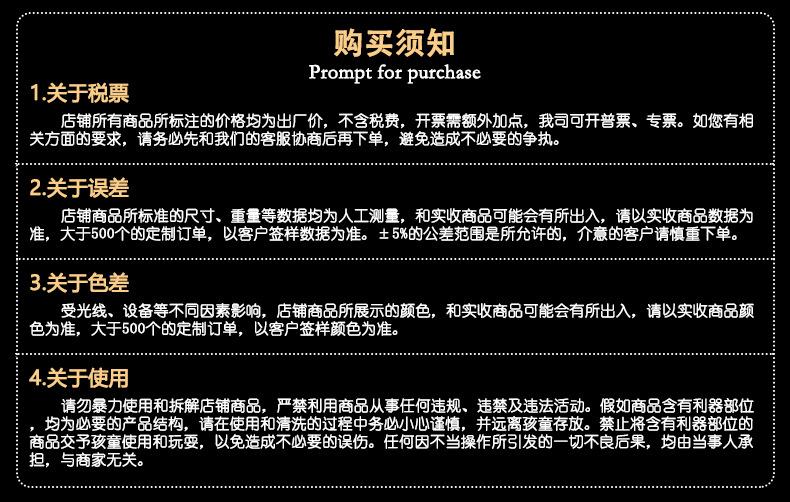 购买须知
Prompt for purchase

1.关于税票

店铺所有商品所标注的价格均为出厂价，不含税费，开票需额外加点，我司可开普票、专票。如您有相关方面的要求，请务必先和我们的客服协商后再下单，避免造成不必要的争执。

2.关于误差

店铺商品所标准的尺寸、重量等数据均为人工测量，和实收商品可能会有所出入，请以实收商品数据为准，大于500个的定制订单，以客户签样数据为准。±5%的公差范围是所允许的，介意的客户请慎重下单。

3.关于色差

受光线、设备等不同因素影响，店铺商品所展示的颜色，和实收商品可能会有所出入，请以实收商品颜色为准，大于500个的定制订单，以客户签样颜色为准。

4.关于使用

请勿暴力使用和拆解店铺商品，严禁利用商品从事任何违规、违禁及违法活动。假如商品含有利器部位，均为必要的产品结构，请在使用和清洗的过程中务必小心谨慎，并远离孩童存放。禁止将含有利器部位的商品交予孩童使用和玩耍，以免造成不必要的误伤。任何因不当操作所引发的一切不良后果，均由当事人承担，与商家无关。